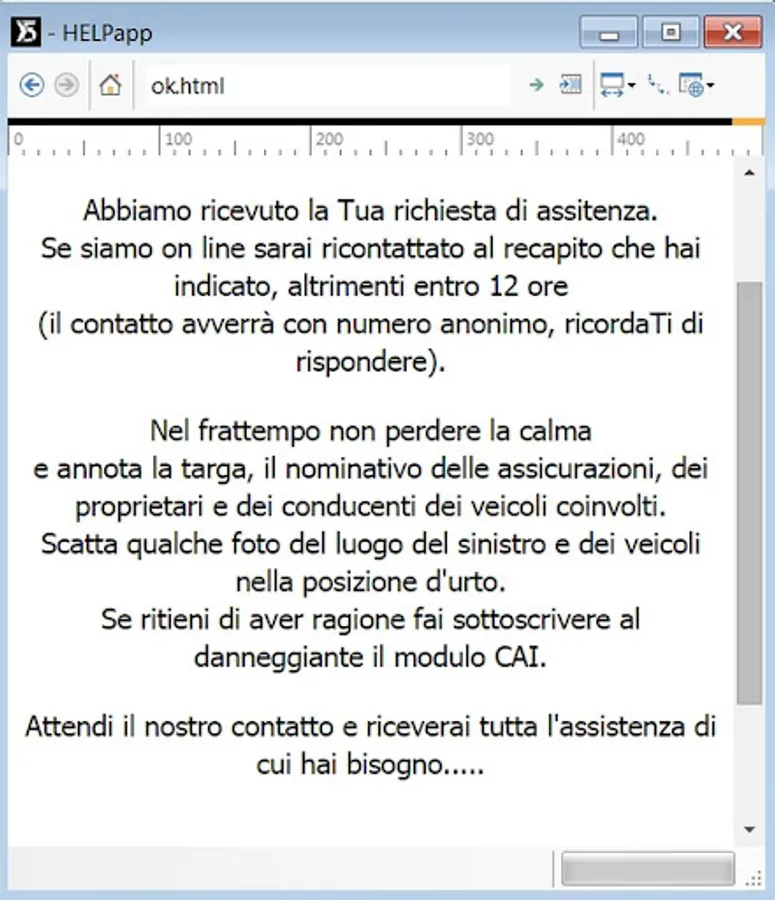 - HELPapp

ok.html

0 100 200 300 400

Abbiamo ricevuto la Tua richiesta di assitenza.
Se siamo on line sarai ricontattato al recapito che hai indicato, altrimenti entro 12 ore
(il contatto avverrà con numero anonimo, ricordaTi di rispondere).

Nel frattempo non perdere la calma
e annota la targa, il nominativo delle assicurazioni, dei proprietari e dei conducenti dei veicoli coinvolti.
Scatta qualche foto del luogo del sinistro e dei veicoli nella posizione d'urto.
Se ritieni di aver ragione fai sottoscrivere al danneggiante il modulo CAI.

Attendi il nostro contatto e riceverai tutta l'assistenza di cui hai bisogno.....